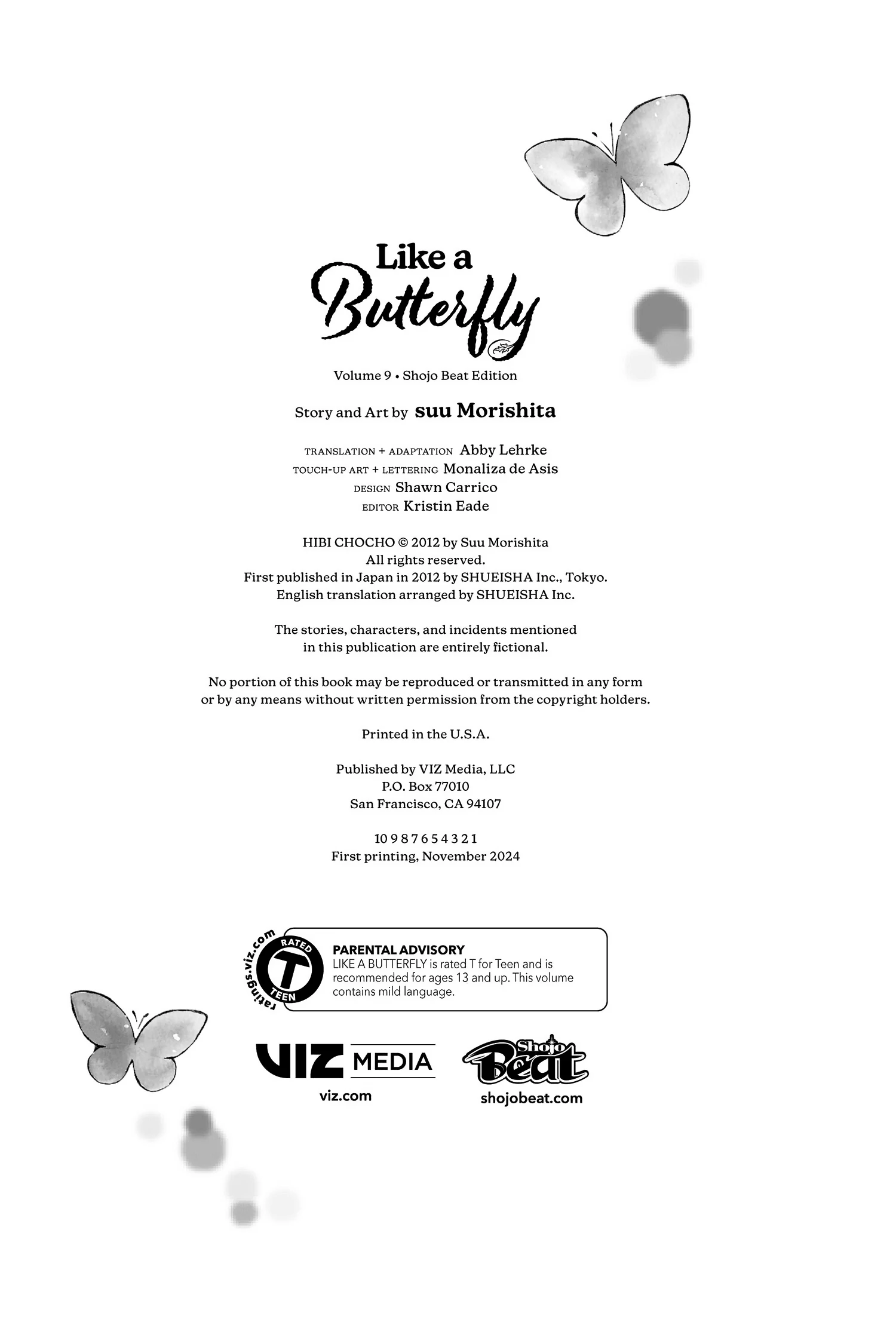 Like a Butterfly

Volume 9 • Shojo Beat Edition

Story and Art by suu Morishita

TRANSLATION + ADAPTATION Abby Lehrke
TOUCH-UP ART + LETTERING Monaliza de Asis
DESIGN Shawn Carrico
EDITOR Kristin Eade

HIBI CHOCHO © 2012 by Suu Morishita
All rights reserved.
First published in Japan in 2012 by SHUEISHA Inc., Tokyo.
English translation arranged by SHUEISHA Inc.

The stories, characters, and incidents mentioned in this publication are entirely fictional.

No portion of this book may be reproduced or transmitted in any form or by any means without written permission from the copyright holders.

Printed in the U.S.A.

Published by VIZ Media, LLC
P.O. Box 77010
San Francisco, CA 94107

10 9 8 7 6 5 4 3 2 1
First printing, November 2024

ratings.viz.com RATED T TEEN

PARENTAL ADVISORY
LIKE A BUTTERFLY is rated T for Teen and is recommended for ages 13 and up. This volume contains mild language.

VIZ MEDIA
viz.com

Shojo Beat
shojobeat.com